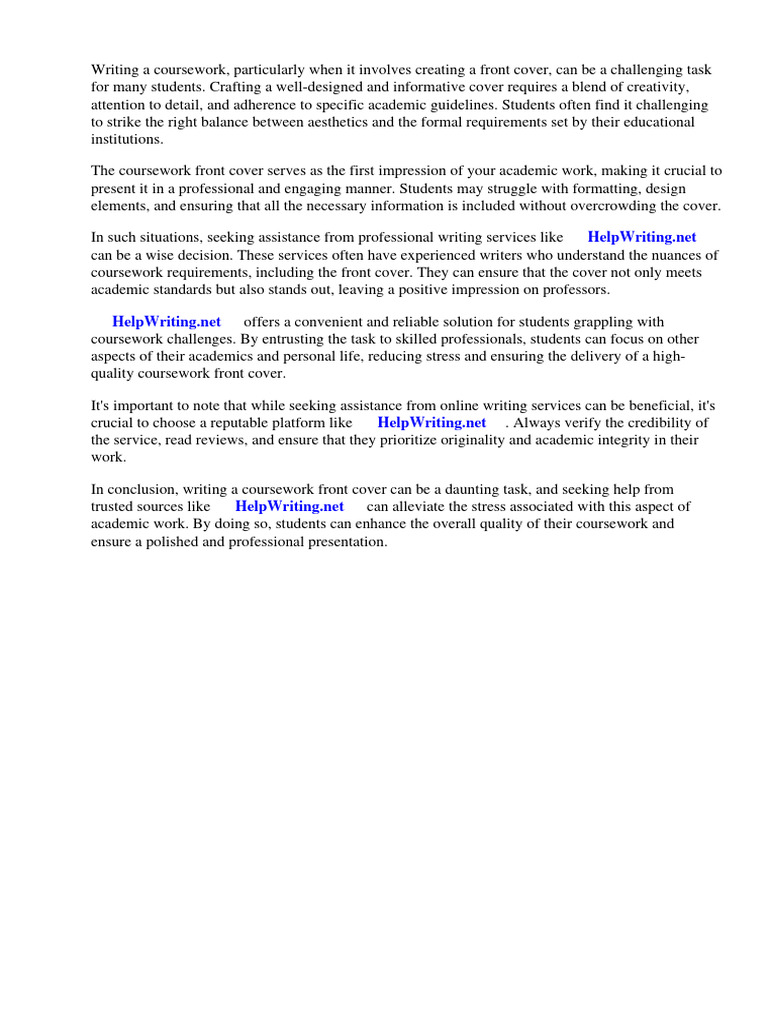 Writing a coursework, particularly when it involves creating a front cover, can be a challenging task for many students. Crafting a well-designed and informative cover requires a blend of creativity, attention to detail, and adherence to specific academic guidelines. Students often find it challenging to strike the right balance between aesthetics and the formal requirements set by their educational institutions.

The coursework front cover serves as the first impression of your academic work, making it crucial to present it in a professional and engaging manner. Students may struggle with formatting, design elements, and ensuring that all the necessary information is included without overcrowding the cover.

In such situations, seeking assistance from professional writing services like HelpWriting.net can be a wise decision. These services often have experienced writers who understand the nuances of coursework requirements, including the front cover. They can ensure that the cover not only meets academic standards but also stands out, leaving a positive impression on professors.

HelpWriting.net offers a convenient and reliable solution for students grappling with coursework challenges. By entrusting the task to skilled professionals, students can focus on other aspects of their academics and personal life, reducing stress and ensuring the delivery of a high-quality coursework front cover.

It's important to note that while seeking assistance from online writing services can be beneficial, it's crucial to choose a reputable platform like HelpWriting.net . Always verify the credibility of the service, read reviews, and ensure that they prioritize originality and academic integrity in their work.

In conclusion, writing a coursework front cover can be a daunting task, and seeking help from trusted sources like HelpWriting.net can alleviate the stress associated with this aspect of academic work. By doing so, students can enhance the overall quality of their coursework and ensure a polished and professional presentation.